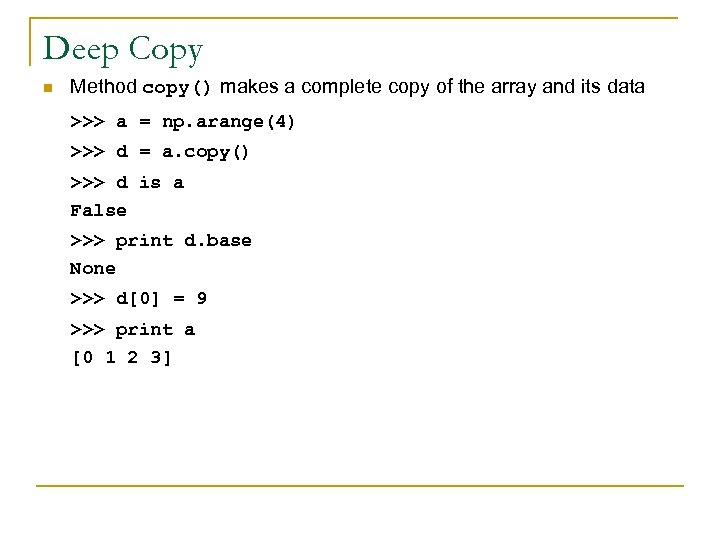 Deep Copy

Method copy() makes a complete copy of the array and its data

>>> a = np.arange(4)

>>> d = a.copy()

>>> d is a

False

>>> print d.base

None

>>> d[0] = 9

>>> print a

[0 1 2 3]